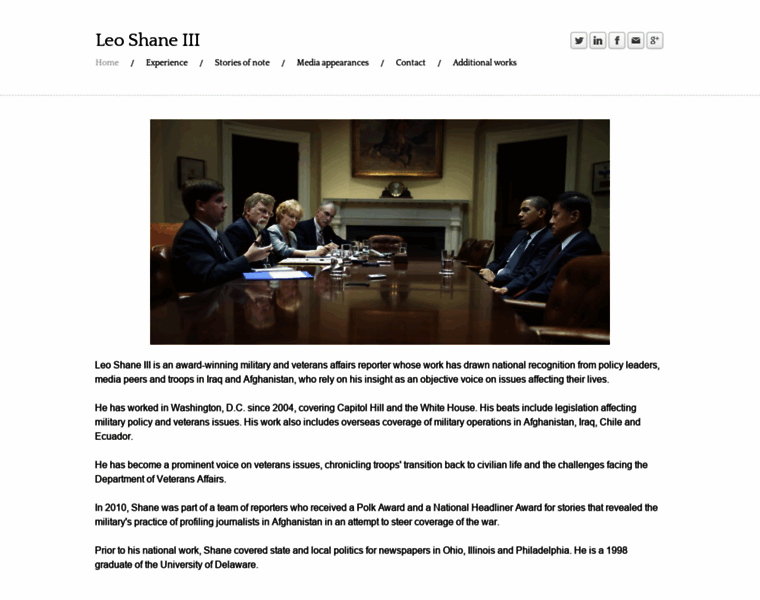 Leo Shane III

Home / Experience / Stories of note / Media appearances / Contact / Additional works

Leo Shane III is an award-winning military and veterans affairs reporter whose work has drawn national recognition from policy leaders, media peers and troops in Iraq and Afghanistan, who rely on his insight as an objective voice on issues affecting their lives.

He has worked in Washington, D.C. since 2004, covering Capitol Hill and the White House. His beats include legislation affecting military policy and veterans issues. His work also includes overseas coverage of military operations in Afghanistan, Iraq, Chile and Ecuador.

He has become a prominent voice on veterans issues, chronicling troops' transition back to civilian life and the challenges facing the Department of Veterans Affairs.

In 2010, Shane was part of a team of reporters who received a Polk Award and a National Headliner Award for stories that revealed the military's practice of profiling journalists in Afghanistan in an attempt to steer coverage of the war.

Prior to his national work, Shane covered state and local politics for newspapers in Ohio, Illinois and Philadelphia. He is a 1998 graduate of the University of Delaware.